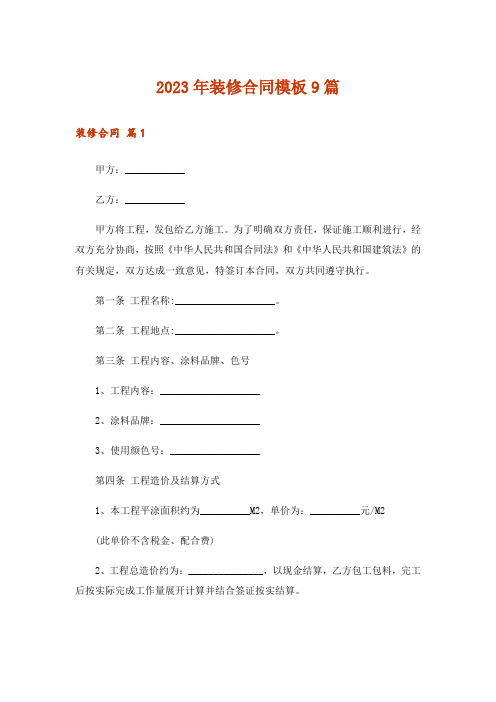 2023年装修合同模板9篇

装修合同 篇1

甲方：____________

乙方：____________

甲方将工程，发包给乙方施工。为了明确双方责任，保证施工顺利进行，经双方充分协商，按照《中华人民共和国合同法》和《中华人民共和国建筑法》的有关规定，双方达成一致意见，特签订本合同，双方共同遵守执行。

第一条 工程名称:____________________。

第二条 工程地点:____________________。

第三条 工程内容、涂料品牌、色号

1、工程内容：____________________

2、涂料品牌：____________________

3、使用颜色号：__________________

第四条 工程造价及结算方式

1、本工程平涂面积约为__________M2，单价为：__________元/M2

(此单价不含税金、配合费)

2、工程总造价约为：_______________，以现金结算，乙方包工包料，完工后按实际完成工作量展开计算并结合签证按实结算。